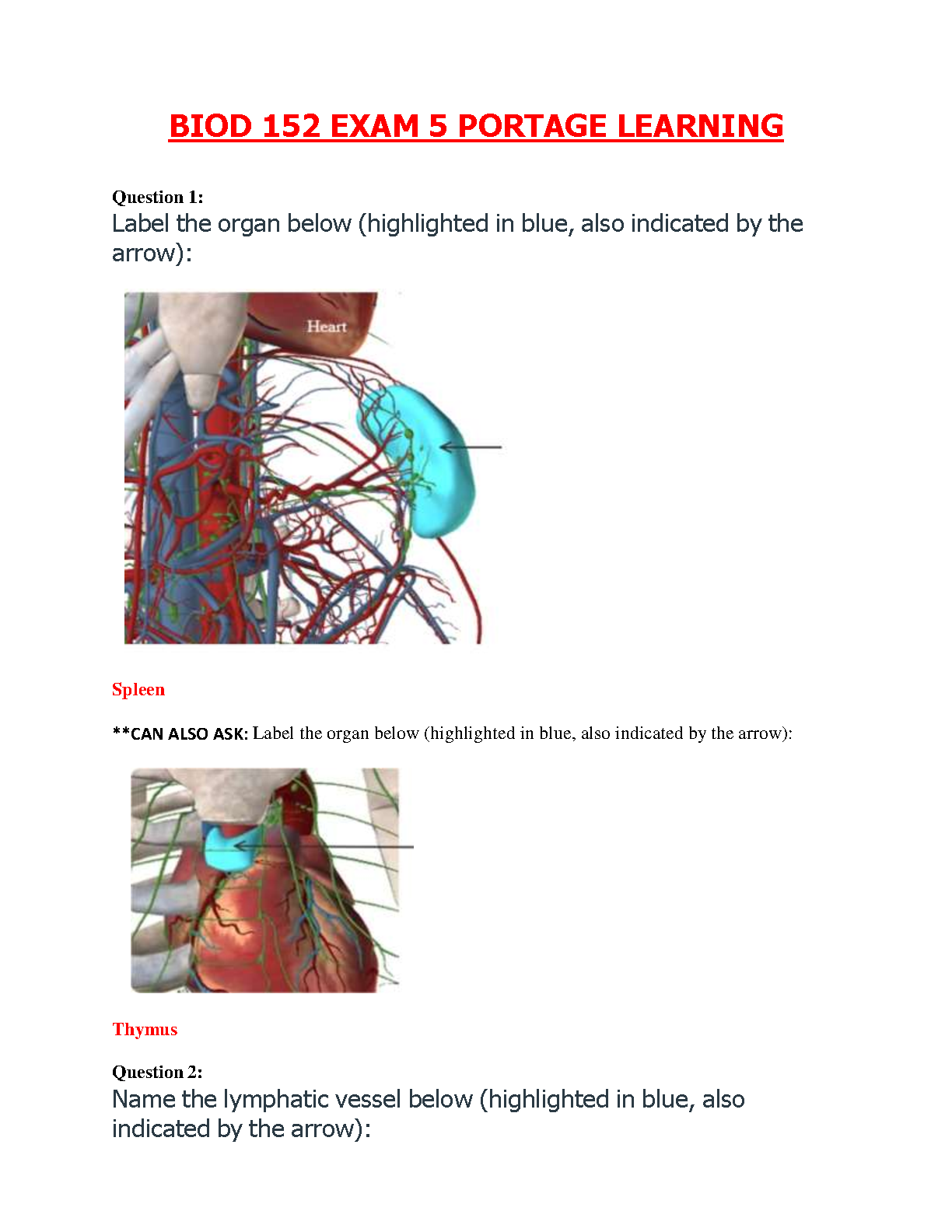 BIOD 152 EXAM 5 PORTAGE LEARNING

Question 1:
Label the organ below (highlighted in blue, also indicated by the arrow):

Heart

Spleen

**CAN ALSO ASK: Label the organ below (highlighted in blue, also indicated by the arrow):

Thymus

Question 2:
Name the lymphatic vessel below (highlighted in blue, also indicated by the arrow):